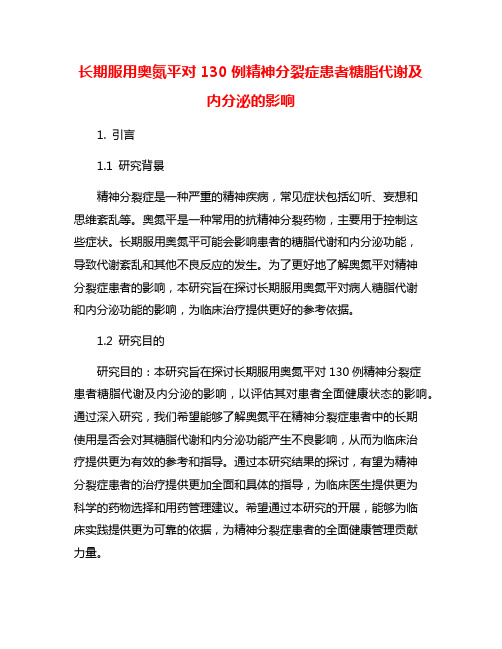 长期服用奥氮平对 130 例精神分裂症患者糖脂代谢及内分泌的影响

1. 引言

1.1 研究背景

精神分裂症是一种严重的精神疾病，常见症状包括幻听、妄想和思维紊乱等。奥氮平是一种常用的抗精神分裂药物，主要用于控制这些症状。长期服用奥氮平可能会影响患者的糖脂代谢和内分泌功能，导致代谢紊乱和其他不良反应的发生。为了更好地了解奥氮平对精神分裂症患者的影响，本研究旨在探讨长期服用奥氮平对病人糖脂代谢和内分泌功能的影响，为临床治疗提供更好的参考依据。

1.2 研究目的

研究目的：本研究旨在探讨长期服用奥氮平对 130 例精神分裂症患者糖脂代谢及内分泌的影响，以评估其对患者全面健康状态的影响。通过深入研究，我们希望能够了解奥氮平在精神分裂症患者中的长期使用是否会对其糖脂代谢和内分泌功能产生不良影响，从而为临床治疗提供更为有效的参考和指导。通过本研究结果的探讨，有望为精神分裂症患者的治疗提供更加全面和具体的指导，为临床医生提供更为科学的药物选择和用药管理建议。希望通过本研究的开展，能够为临床实践提供更为可靠的依据，为精神分裂症患者的全面健康管理贡献力量。